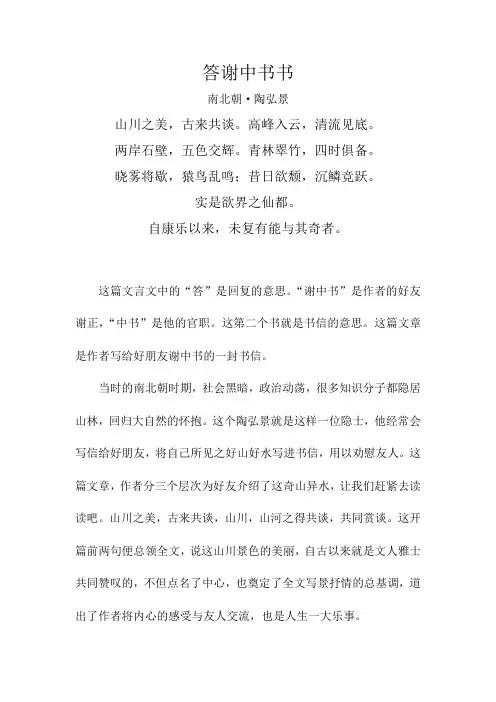 答谢中书书

南北朝·陶弘景

山川之美，古来共谈。高峰入云，清流见底。

两岸石壁，五色交辉。青林翠竹，四时俱备。

晓雾将歇，猿鸟乱鸣；昔日欲颓，沉鳞竞跃。

实是欲界之仙都。

自康乐以来，未复有能与其奇者。

这篇文言文中的“答”是回复的意思。“谢中书”是作者的好友谢正，“中书”是他的官职。这第二个书就是书信的意思。这篇文章是作者写给好朋友谢中书的一封书信。

当时的南北朝时期，社会黑暗，政治动荡，很多知识分子都隐居山林，回归大自然的怀抱。这个陶弘景就是这样一位隐士，他经常会写信给好朋友，将自己所见之好山好水写进书信，用以劝慰友人。这篇文章，作者分三个层次为好友介绍了这奇山异水，让我们赶紧去读读吧。山川之美，古来共谈，山川，山河之得共谈，共同赏谈。这开篇前两句便总领全文，说这山川景色的美丽，自古以来就是文人雅士共同赞叹的，不但点名了中心，也奠定了全文写景抒情的总基调，道出了作者将内心的感受与友人交流，也是人生一大乐事。